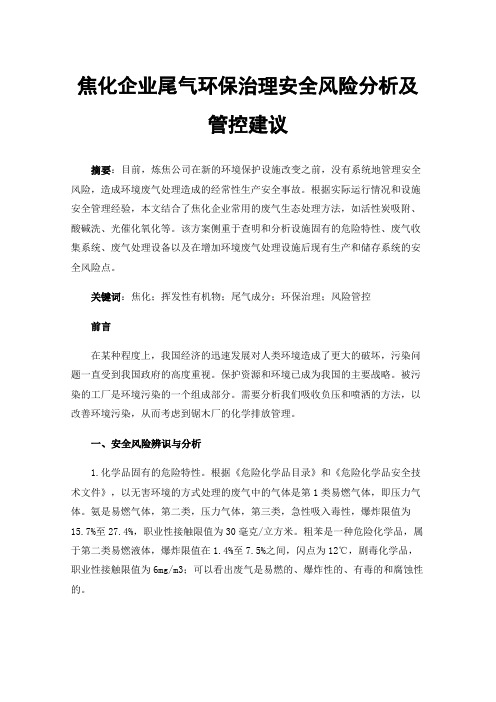 焦化企业尾气环保治理安全风险分析及管控建议

摘要：目前，炼焦公司在新的环境保护设施改变之前，没有系统地管理安全风险，造成环境废气处理造成的经常性生产安全事故。根据实际运行情况和设施安全管理经验，本文结合了焦化企业常用的废气生态处理方法，如活性炭吸附、酸碱洗、光催化氧化等。该方案侧重于查明和分析设施固有的危险特性、废气收集系统、废气处理设备以及在增加环境废气处理设施后现有生产和储存系统的安全风险点。

关键词：焦化；挥发性有机物；尾气成分；环保治理；风险管控

前言

在某种程度上，我国经济的迅速发展对人类环境造成了更大的破坏，污染问题一直受到我国政府的高度重视。保护资源和环境已成为我国的主要战略。被污染的工厂是环境污染的一个组成部分。需要分析我们吸收负压和喷洒的方法，以改善环境污染，从而考虑到锯木厂的化学排放管理。

一、安全风险辨识与分析

1.化学品固有的危险特性。根据《危险化学品目录》和《危险化学品安全技术文件》，以无害环境的方式处理的废气中的气体是第1类易燃气体，即压力气体。氨是易燃气体，第二类，压力气体，第三类，急性吸入毒性，爆炸限值为15.7%至27.4%，职业性接触限值为30毫克/立方米。粗苯是一种危险化学品，属于第二类易燃液体，爆炸限值在1.4%至7.5%之间，闪点为12℃，剧毒化学品，职业性接触限值为6mg/m3；可以看出废气是易燃的、爆炸性的、有毒的和腐蚀性的。